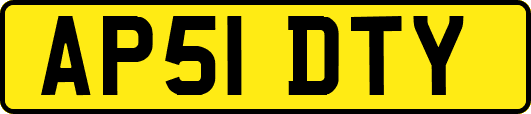 AP51 DTY